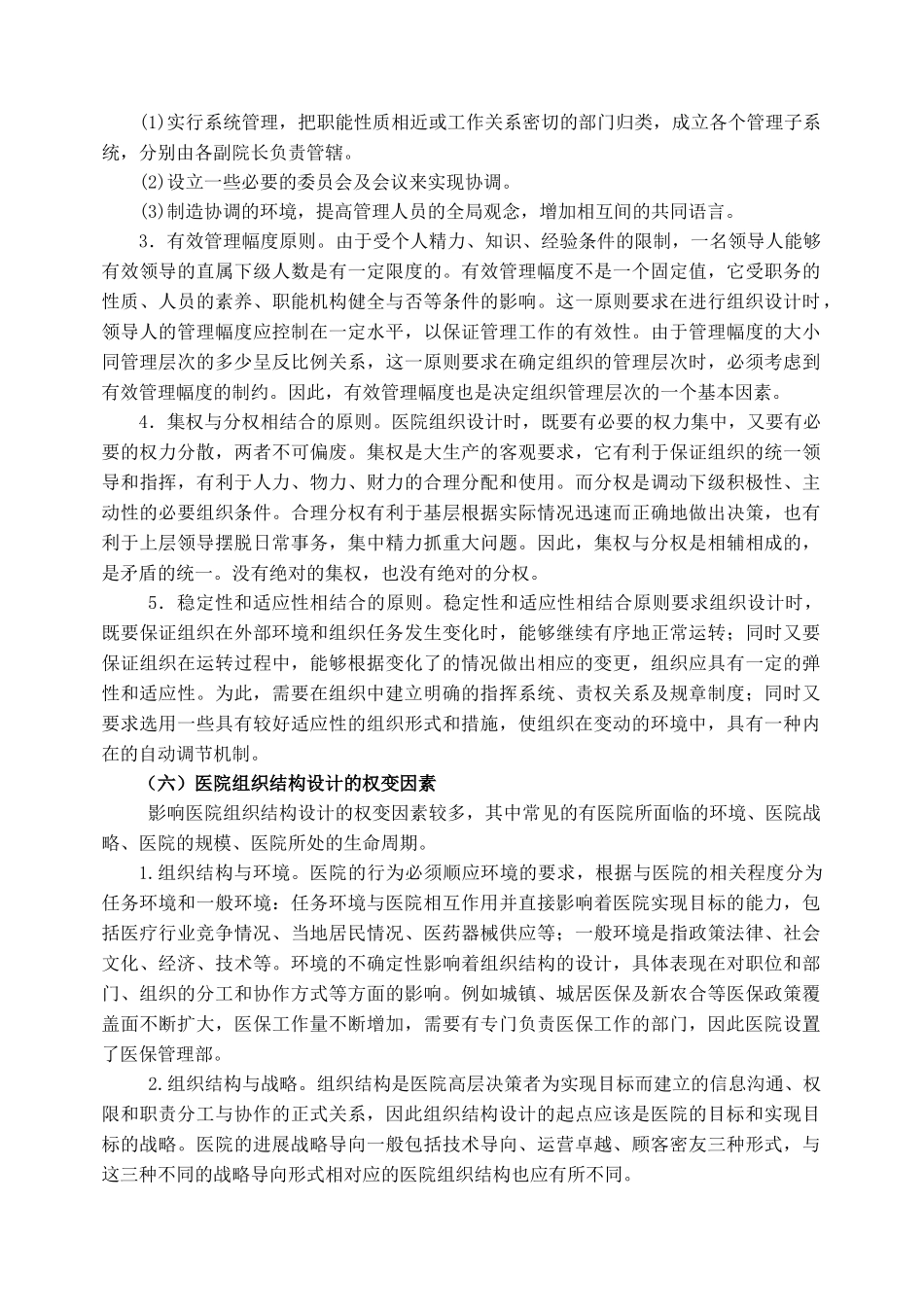 (1)实行系统管理，把职能性质相近或工作关系密切的部门归类，成立各个管理子系统，分别由各副院长负责管辖。

(2)设立一些必要的委员会及会议来实现协调。

(3)制造协调的环境，提高管理人员的全局观念，增加相互间的共同语言。

3．有效管理幅度原则。由于受个人精力、知识、经验条件的限制，一名领导人能够有效领导的直属下级人数是有一定限度的。有效管理幅度不是一个固定值，它受职务的性质、人员的素养、职能机构健全与否等条件的影响。这一原则要求在进行组织设计时，领导人的管理幅度应控制在一定水平，以保证管理工作的有效性。由于管理幅度的大小同管理层次的多少呈反比例关系，这一原则要求在确定组织的管理层次时，必须考虑到有效管理幅度的制约。因此，有效管理幅度也是决定组织管理层次的一个基本因素。

4．集权与分权相结合的原则。医院组织设计时，既要有必要的权力集中，又要有必要的权力分散，两者不可偏废。集权是大生产的客观要求，它有利于保证组织的统一领导和指挥，有利于人力、物力、财力的合理分配和使用。而分权是调动下级积极性、主动性的必要组织条件。合理分权有利于基层根据实际情况迅速而正确地做出决策，也有利于上层领导摆脱日常事务，集中精力抓重大问题。因此，集权与分权是相辅相成的，是矛盾的统一。没有绝对的集权，也没有绝对的分权。

5．稳定性和适应性相结合的原则。稳定性和适应性相结合原则要求组织设计时，既要保证组织在外部环境和组织任务发生变化时，能够继续有序地正常运转；同时又要保证组织在运转过程中，能够根据变化了的情况做出相应的变更，组织应具有一定的弹性和适应性。为此，需要在组织中建立明确的指挥系统、责权关系及规章制度；同时又要求选用一些具有较好适应性的组织形式和措施，使组织在变动的环境中，具有一种内在的自动调节机制。

（六）医院组织结构设计的权变因素

影响医院组织结构设计的权变因素较多，其中常见的有医院所面临的环境、医院战略、医院的规模、医院所处的生命周期。

1.组织结构与环境。医院的行为必须顺应环境的要求，根据与医院的相关程度分为任务环境和一般环境：任务环境与医院相互作用并直接影响着医院实现目标的能力，包括医疗行业竞争情况、当地居民情况、医药器械供应等；一般环境是指政策法律、社会文化、经济、技术等。环境的不确定性影响着组织结构的设计，具体表现在对职位和部门、组织的分工和协作方式等方面的影响。例如城镇、城居医保及新农合等医保政策覆盖面不断扩大，医保工作量不断增加，需要有专门负责医保工作的部门，因此医院设置了医保管理部。

2.组织结构与战略。组织结构是医院高层决策者为实现目标而建立的信息沟通、权限和职责分工与协作的正式关系，因此组织结构设计的起点应该是医院的目标和实现目标的战略。医院的进展战略导向一般包括技术导向、运营卓越、顾客密友三种形式，与这三种不同的战略导向形式相对应的医院组织结构也应有所不同。